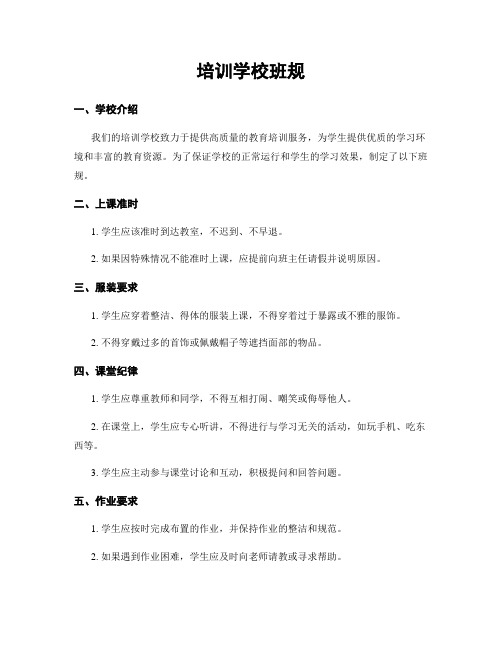 培训学校班规

一、学校介绍

我们的培训学校致力于提供高质量的教育培训服务，为学生提供优质的学习环境和丰富的教育资源。为了保证学校的正常运行和学生的学习效果，制定了以下班规。

二、上课准时

1. 学生应该准时到达教室，不迟到、不早退。

2. 如果因特殊情况不能准时上课，应提前向班主任请假并说明原因。

三、服装要求

1. 学生应穿着整洁、得体的服装上课，不得穿着过于暴露或不雅的服饰。

2. 不得穿戴过多的首饰或佩戴帽子等遮挡面部的物品。

四、课堂纪律

1. 学生应尊重教师和同学，不得互相打闹、嘲笑或侮辱他人。

2. 在课堂上，学生应专心听讲，不得进行与学习无关的活动，如玩手机、吃东西等。

3. 学生应主动参与课堂讨论和互动，积极提问和回答问题。

五、作业要求

1. 学生应按时完成布置的作业，并保持作业的整洁和规范。

2. 如果遇到作业困难，学生应及时向老师请教或寻求帮助。